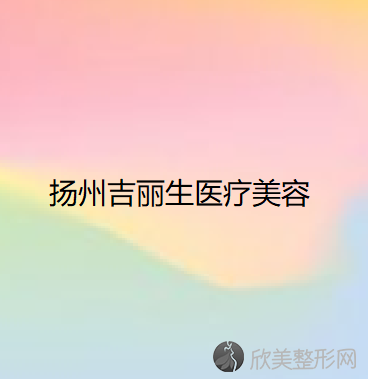 扬州吉丽生医疗美容

欣美整形网